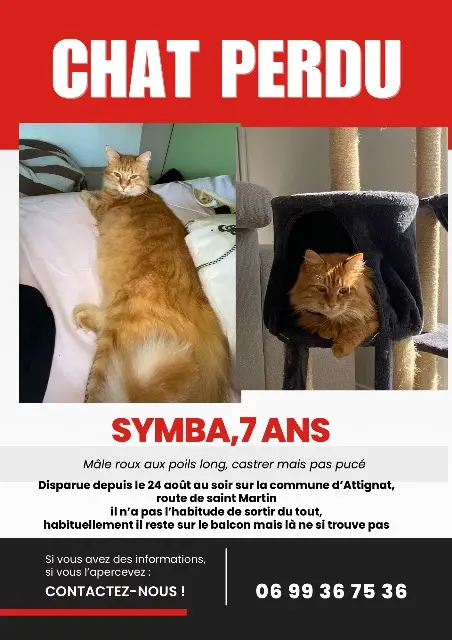 CHAT PERDU

SYMBA,7 ANS

Mâle roux aux poils long, castrer mais pas pucé

Disparue depuis le 24 août au soir sur la commune d'Attignat,
route de saint Martin
il n'a pas l'habitude de sortir du tout,
habituellement il reste sur le balcon mais là ne si trouve pas

Si vous avez des informations,
si vous l'apercevez :
CONTACTEZ-NOUS !

06 99 36 75 36